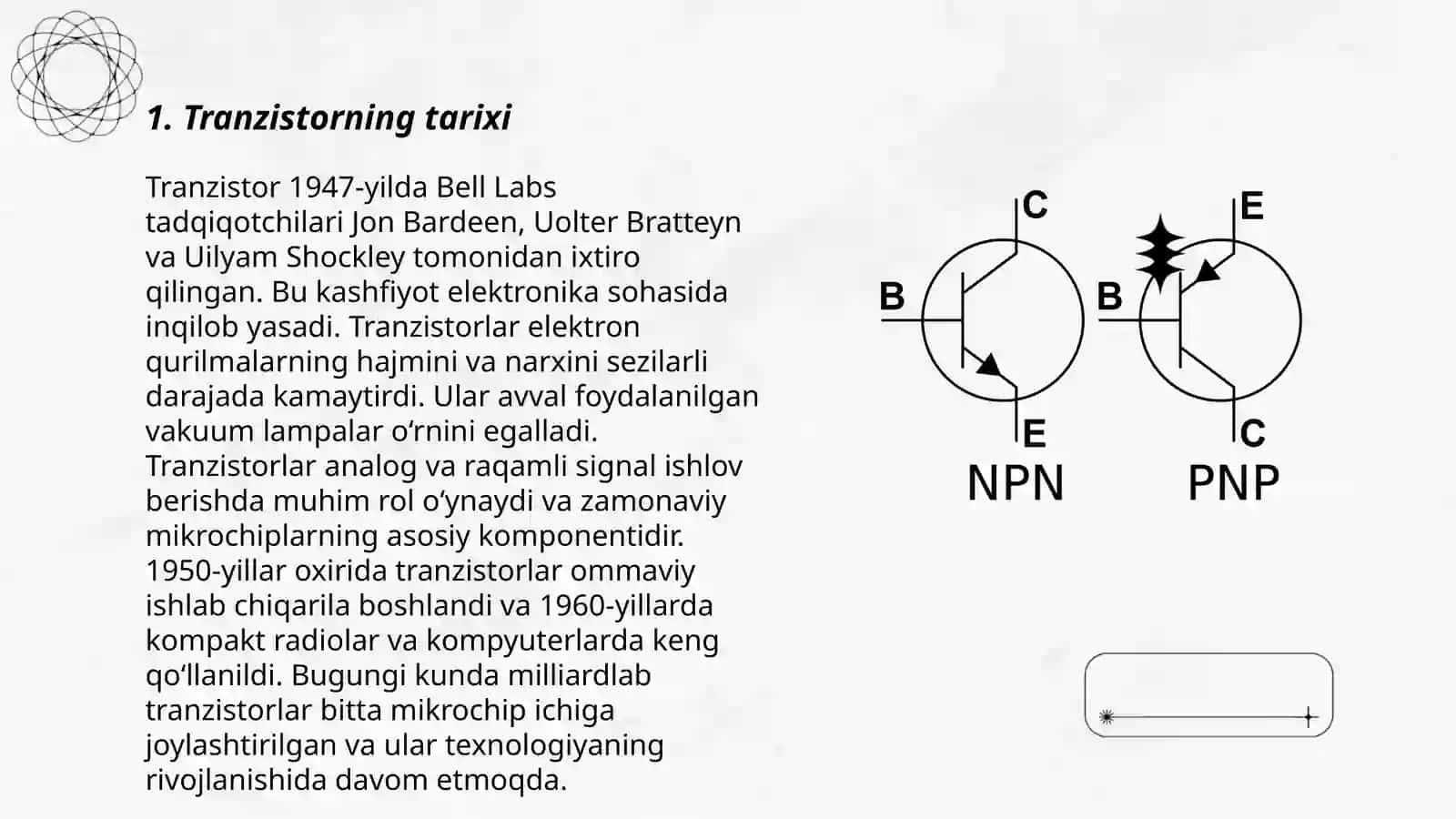 1. Tranzistorning tarixi

Tranzistor 1947-yilda Bell Labs tadqiqotchilari Jon Bardeen, Uolter Bratteyn va Uilyam Shockley tomonidan ixtiro qilingan. Bu kashfiyot elektronika sohasida inqilob yasadi. Tranzistorlar elektron qurilmalarning hajmini va narxini sezilarli darajada kamaytirdi. Ular avval foydalanilgan vakuum lampalar o‘rnini egalladi. Tranzistorlar analog va raqamli signal ishlov berishda muhim rol o‘ynaydi va zamonaviy mikrochiplarning asosiy komponentidir. 1950-yillar oxirida tranzistorlar ommaviy ishlab chiqarila boshlandi va 1960-yillarda kompakt radiolar va kompyuterlarda keng qo‘llanildi. Bugungi kunda milliardlab tranzistorlar bitta mikrochip ichiga joylashtirilgan va ular texnologiyaning rivojlanishida davom etmoqda.

C
B
E
NPN

E
B
C
PNP